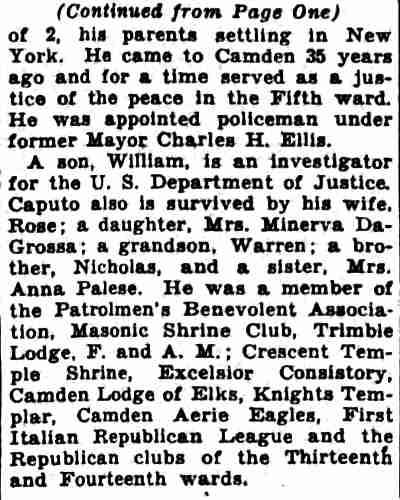 (Continued from Page One)

of 2, his parents settling in New York. He came to Camden 35 years ago and for a time served as a justice of the peace in the Fifth ward. He was appointed policeman under former Mayor Charles H. Ellis.

A son, William, is an investigator for the U. S. Department of Justice. Caputo also is survived by his wife, Rose; a daughter, Mrs. Minerva DaGrossa; a grandson, Warren; a brother, Nicholas, and a sister, Mrs. Anna Palese. He was a member of the Patrolmen's Benevolent Association, Masonic Shrine Club, Trimble Lodge, F. and A. M.; Crescent Temple Shrine, Excelsior Consistory, Camden Lodge of Elks, Knights Templar, Camden Aerie Eagles, First Italian Republican League and the Republican clubs of the Thirteenth and Fourteenth wards.